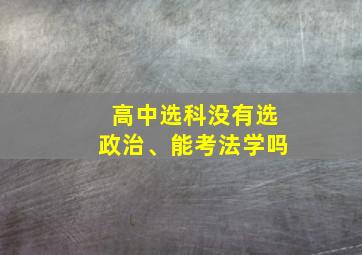 高中选科没有选政治、能考法学吗